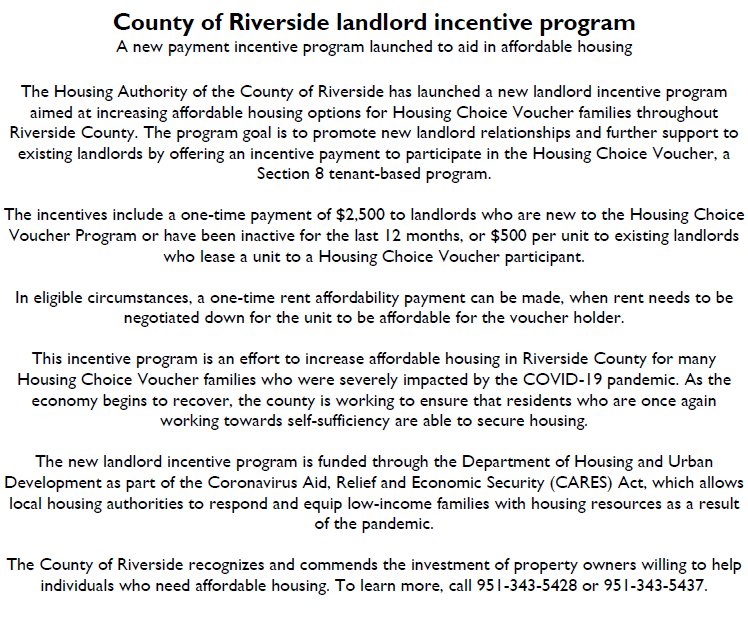 County of Riverside landlord incentive program
A new payment incentive program launched to aid in affordable housing

The Housing Authority of the County of Riverside has launched a new landlord incentive program aimed at increasing affordable housing options for Housing Choice Voucher families throughout Riverside County. The program goal is to promote new landlord relationships and further support to existing landlords by offering an incentive payment to participate in the Housing Choice Voucher, a Section 8 tenant-based program.

The incentives include a one-time payment of \$2,500 to landlords who are new to the Housing Choice Voucher Program or have been inactive for the last 12 months, or \$500 per unit to existing landlords who lease a unit to a Housing Choice Voucher participant.

In eligible circumstances, a one-time rent affordability payment can be made, when rent needs to be negotiated down for the unit to be affordable for the voucher holder.

This incentive program is an effort to increase affordable housing in Riverside County for many Housing Choice Voucher families who were severely impacted by the COVID-19 pandemic. As the economy begins to recover, the county is working to ensure that residents who are once again working towards self-sufficiency are able to secure housing.

The new landlord incentive program is funded through the Department of Housing and Urban Development as part of the Coronavirus Aid, Relief and Economic Security (CARES) Act, which allows local housing authorities to respond and equip low-income families with housing resources as a result of the pandemic.

The County of Riverside recognizes and commends the investment of property owners willing to help individuals who need affordable housing. To learn more, call 951-343-5428 or 951-343-5437.